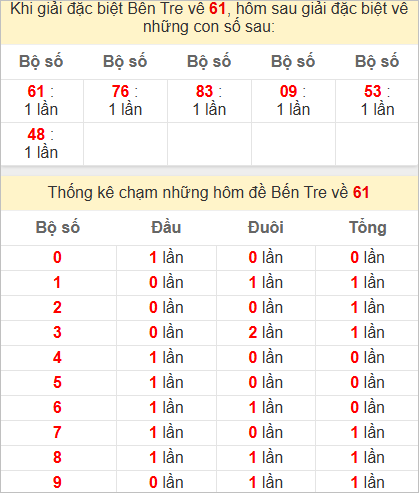 Khi giải đặc biệt Bến Tre về 61, hôm sau giải đặc biệt về những con số sau:

| Bộ số | Bộ số | Bộ số | Bộ số | Bộ số |
|---|---|---|---|---|
| 61 : 1 lần | 76 : 1 lần | 83 : 1 lần | 09 : 1 lần | 53 : 1 lần |
| 48 : 1 lần | | | | |

Thống kê chạm những hôm đề Bến Tre về 61

| Bộ số | Đầu | Đuôi | Tổng |
|---|---|---|---|
| 0 | 1 lần | 0 lần | 0 lần |
| 1 | 0 lần | 1 lần | 1 lần |
| 2 | 0 lần | 0 lần | 1 lần |
| 3 | 0 lần | 2 lần | 1 lần |
| 4 | 1 lần | 0 lần | 0 lần |
| 5 | 1 lần | 0 lần | 0 lần |
| 6 | 1 lần | 1 lần | 0 lần |
| 7 | 1 lần | 0 lần | 1 lần |
| 8 | 1 lần | 1 lần | 1 lần |
| 9 | 0 lần | 1 lần | 1 lần |